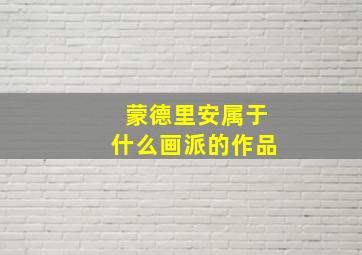 蒙德里安属于
什么画派的作品